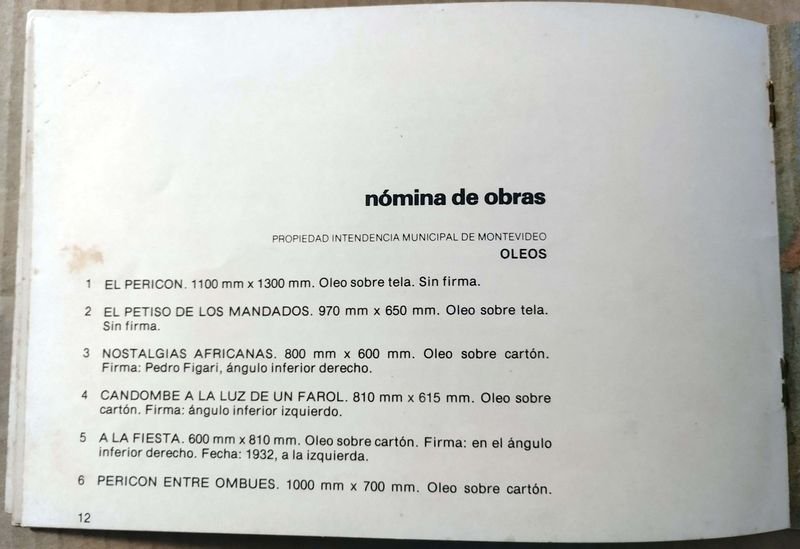 nómina de obras

PROPIEDAD INTENDENCIA MUNICIPAL DE MONTEVIDEO
OLEOS

1 EL PERICON. 1100 mm x 1300 mm. Oleo sobre tela. Sin firma.

2 EL PETISO DE LOS MANDADOS. 970 mm x 650 mm. Oleo sobre tela. Sin firma.

3 NOSTALGIAS AFRICANAS. 800 mm x 600 mm. Oleo sobre cartón. Firma: Pedro Figari, ángulo inferior derecho.

4 CANDOMBE A LA LUZ DE UN FAROL. 810 mm x 615 mm. Oleo sobre cartón. Firma: ángulo inferior izquierdo.

5 A LA FIESTA. 600 mm x 810 mm. Oleo sobre cartón. Firma: en el ángulo inferior derecho. Fecha: 1932, a la izquierda.

6 PERICON ENTRE OMBUES. 1000 mm x 700 mm. Oleo sobre cartón.

12